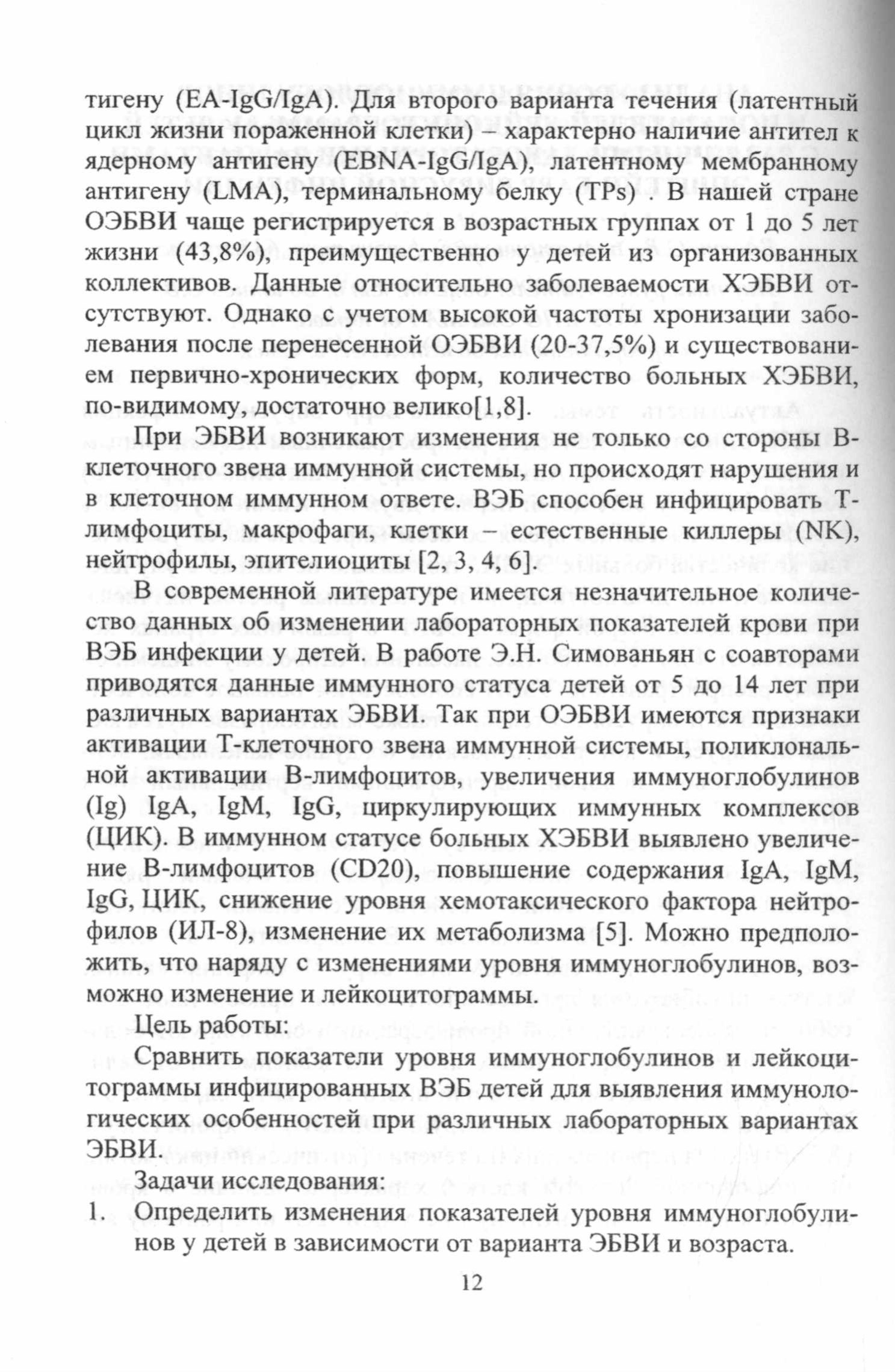 тигену (EA-IgG/IgA). Для второго варианта течения (латентный цикл жизни пораженной клетки) – характерно наличие антител к ядерному антигену (EBNA-IgG/IgA), латентному мембранному антигену (LMA), терминальному белку (TPs) . В нашей стране ОЭБВИ чаще регистрируется в возрастных группах от 1 до 5 лет жизни (43,8%), преимущественно у детей из организованных коллективов. Данные относительно заболеваемости ХЭБВИ отсутствуют. Однако с учетом высокой частоты хронизации заболевания после перенесенной ОЭБВИ (20-37,5%) и существованием первично-хронических форм, количество больных ХЭБВИ, по-видимому, достаточно велико[1,8].

При ЭБВИ возникают изменения не только со стороны В-клеточного звена иммунной системы, но происходят нарушения и в клеточном иммунном ответе. ВЭБ способен инфицировать Т-лимфоциты, макрофаги, клетки – естественные киллеры (NK), нейтрофилы, эпителиоциты [2, 3, 4, 6].

В современной литературе имеется незначительное количество данных об изменении лабораторных показателей крови при ВЭБ инфекции у детей. В работе Э.Н. Симованьян с соавторами приводятся данные иммунного статуса детей от 5 до 14 лет при различных вариантах ЭБВИ. Так при ОЭБВИ имеются признаки активации Т-клеточного звена иммунной системы, поликлональной активации В-лимфоцитов, увеличения иммуноглобулинов (Ig) IgA, IgM, IgG, циркулирующих иммунных комплексов (ЦИК). В иммунном статусе больных ХЭБВИ выявлено увеличение В-лимфоцитов (CD20), повышение содержания IgA, IgM, IgG, ЦИК, снижение уровня хемотаксического фактора нейтрофилов (ИЛ-8), изменение их метаболизма [5]. Можно предположить, что наряду с изменениями уровня иммуноглобулинов, возможно изменение и лейкоцитограммы.

Цель работы:

Сравнить показатели уровня иммуноглобулинов и лейкоцитограммы инфицированных ВЭБ детей для выявления иммунологических особенностей при различных лабораторных вариантах ЭБВИ.

Задачи исследования:

1. Определить изменения показателей уровня иммуноглобулинов у детей в зависимости от варианта ЭБВИ и возраста.

12